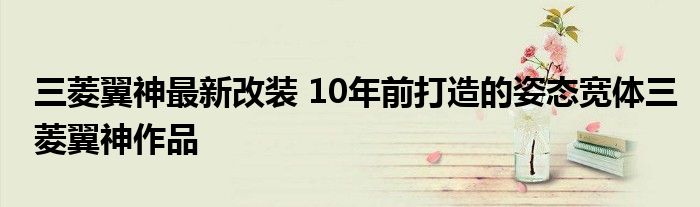 三菱翼神最新改装 10年前打造的姿态宽体三菱翼神作品